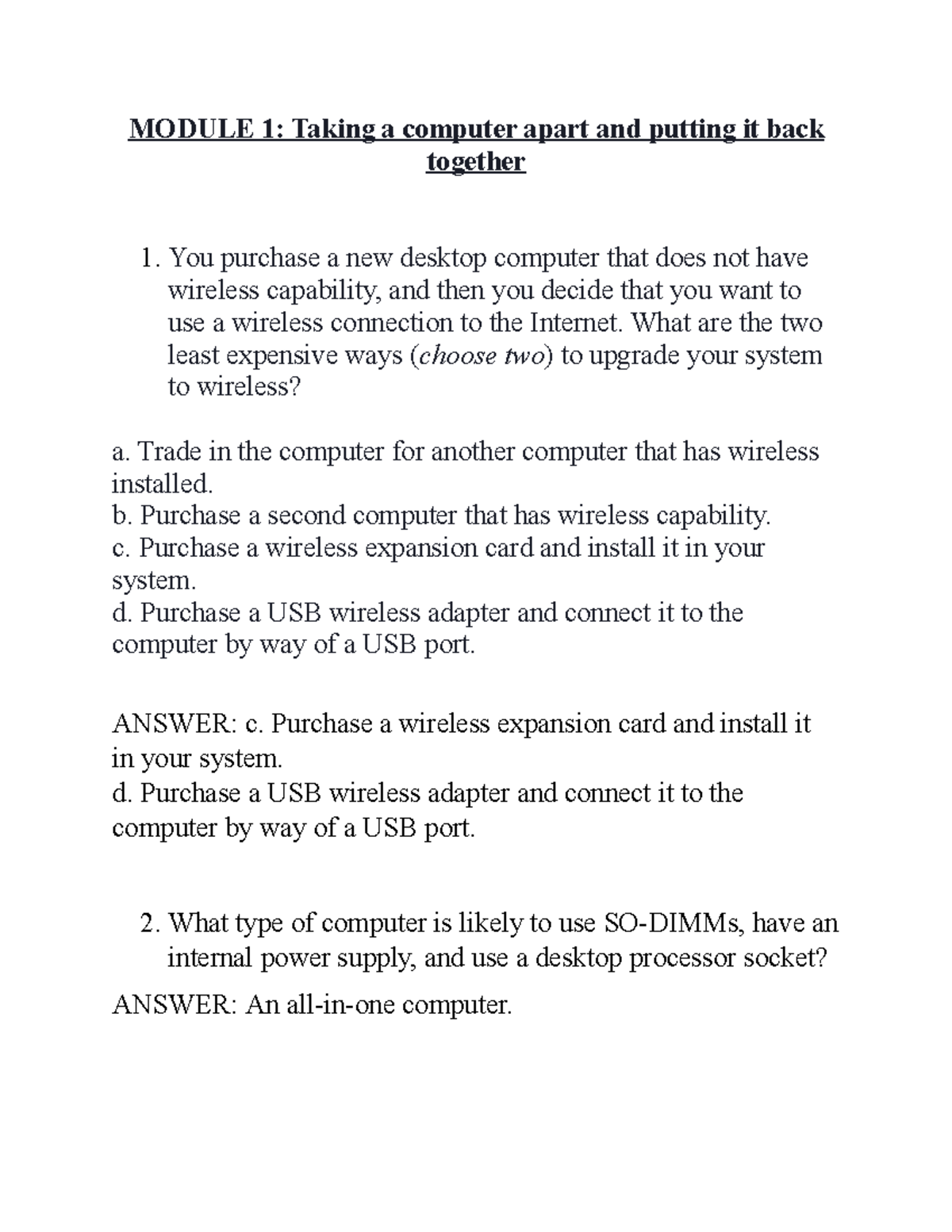 MODULE 1: Taking a computer apart and putting it back together

1. You purchase a new desktop computer that does not have wireless capability, and then you decide that you want to use a wireless connection to the Internet. What are the two least expensive ways (choose two) to upgrade your system to wireless?

a. Trade in the computer for another computer that has wireless installed.
b. Purchase a second computer that has wireless capability.
c. Purchase a wireless expansion card and install it in your system.
d. Purchase a USB wireless adapter and connect it to the computer by way of a USB port.

ANSWER: c. Purchase a wireless expansion card and install it in your system.
d. Purchase a USB wireless adapter and connect it to the computer by way of a USB port.

2. What type of computer is likely to use SO-DIMMs, have an internal power supply, and use a desktop processor socket?

ANSWER: An all-in-one computer.